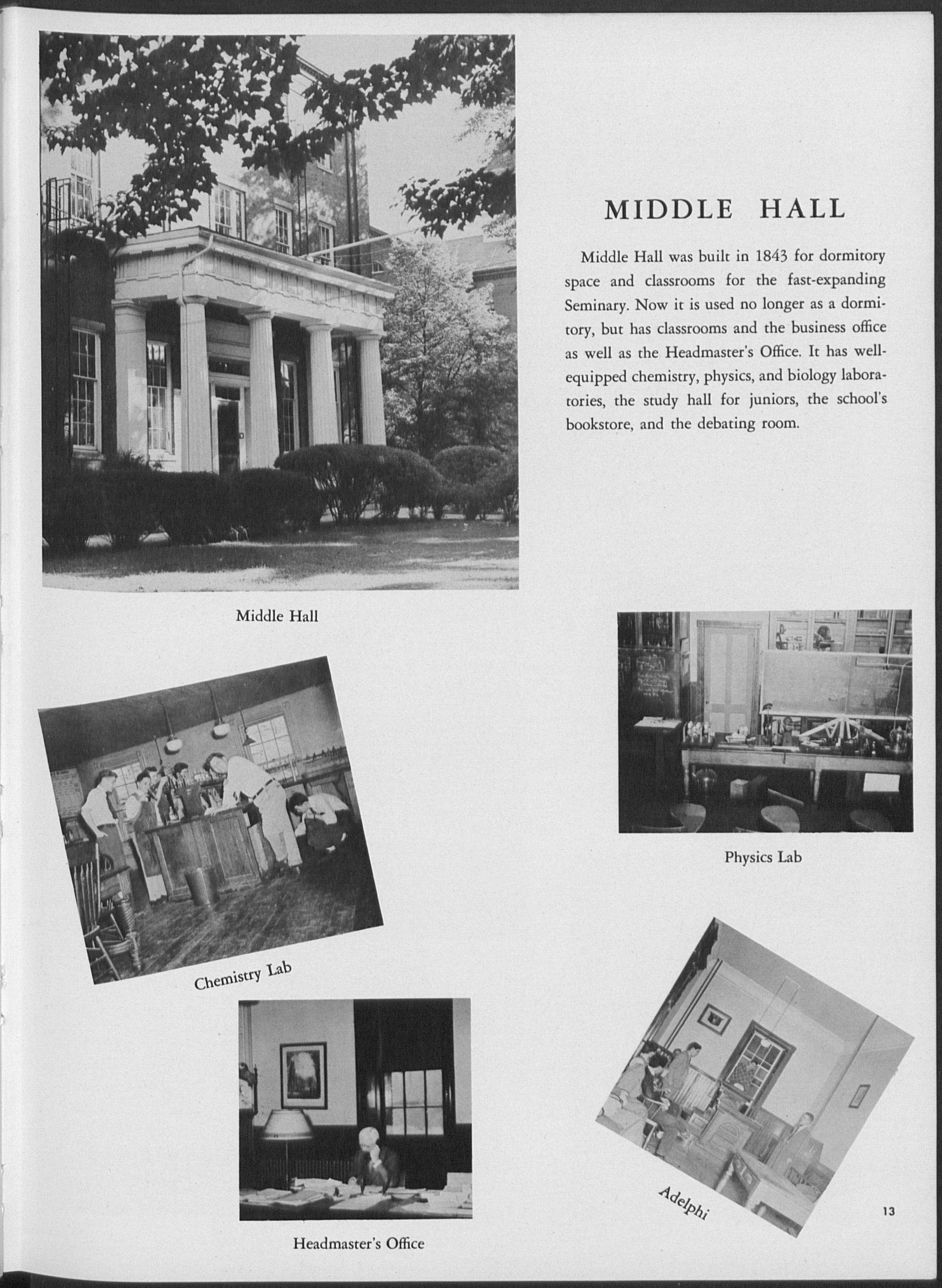 MIDDLE HALL

Middle Hall was built in 1843 for dormitory space and classrooms for the fast-expanding Seminary. Now it is used no longer as a dormitory, but has classrooms and the business office as well as the Headmaster's Office. It has well-equipped chemistry, physics, and biology laboratories, the study hall for juniors, the school's bookstore, and the debating room.

Middle Hall

Physics Lab

Chemistry Lab

Headmaster's Office

Adelphi

13